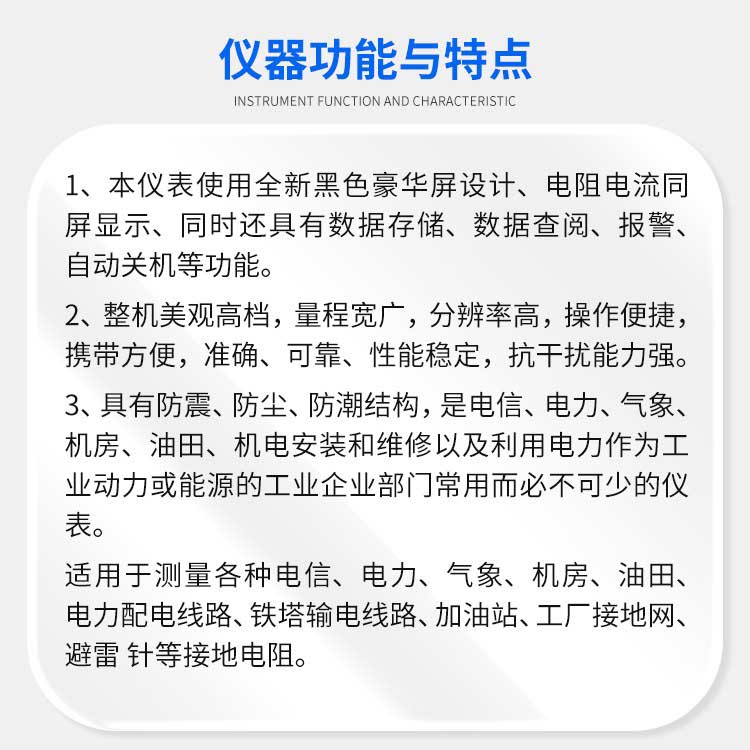 仪器功能与特点
INSTRUMENT FUNCTION AND CHARACTERISTIC

1、本仪表使用全新黑色豪华屏设计、电阻电流同屏显示、同时还具有数据存储、数据查阅、报警、自动关机等功能。

2、整机美观高档，量程宽广，分辨率高，操作便捷，携带方便，准确、可靠、性能稳定，抗干扰能力强。

3、具有防震、防尘、防潮结构，是电信、电力、气象、机房、油田、机电安装和维修以及利用电力作为工业动力或能源的工业企业部门常用而必不可少的仪表。

适用于测量各种电信、电力、气象、机房、油田、电力配电线路、铁塔输电线路、加油站、工厂接地网、避雷 针等接地电阻。